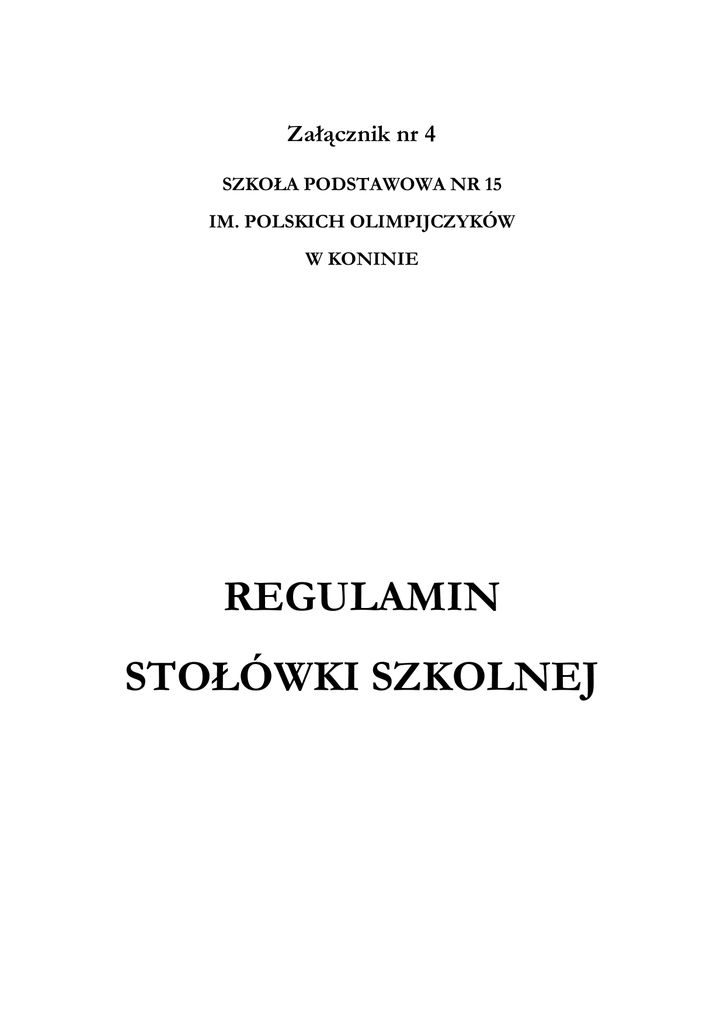 Załącznik nr 4

SZKOŁA PODSTAWOWA NR 15
IM. POLSKICH OLIMPIJCZYKÓW
W KONINIE

REGULAMIN
STOŁÓWKI SZKOLNEJ